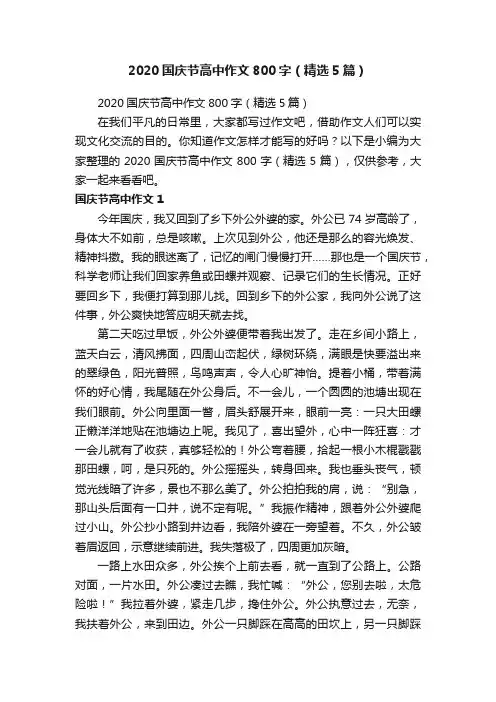 2020国庆节高中作文800字（精选5篇）

2020国庆节高中作文800字（精选5篇）

在我们平凡的日常里，大家都写过作文吧，借助作文人们可以实现文化交流的目的。你知道作文怎样才能写的好吗？以下是小编为大家整理的2020国庆节高中作文800字（精选5篇），仅供参考，大家一起来看看吧。

国庆节高中作文1

今年国庆，我又回到了乡下外公外婆的家。外公已74岁高龄了，身体大不如前，总是咳嗽。上次见到外公，他还是那么的容光焕发、精神抖擞。我的眼迷离了，记忆的闸门慢慢打开……那也是一个国庆节，科学老师让我们回家养鱼或田螺并观察、记录它们的生长情况。正好要回乡下，我便打算到那儿找。回到乡下的外公家，我向外公说了这件事，外公爽快地答应明天就去找。

第二天吃过早饭，外公外婆便带着我出发了。走在乡间小路上，蓝天白云，清风拂面，四周山峦起伏，绿树环绕，满眼是快要溢出来的翠绿色，阳光普照，鸟鸣声声，令人心旷神怡。提着小桶，带着满怀的好心情，我尾随在外公身后。不一会儿，一个圆圆的池塘出现在我们眼前。外公向里面一瞥，眉头舒展开来，眼前一亮：一只大田螺正懒洋洋地贴在池塘边上呢。我见了，喜出望外，心中一阵狂喜：才一会儿就有了收获，真够轻松的！外公弯着腰，拾起一根小木棍戳戳那田螺，呵，是只死的。外公摇摇头，转身回来。我也垂头丧气，顿觉光线暗了许多，景也不那么美了。外公拍拍我的肩，说：“别急，那山头后面有一口井，说不定有呢。”我振作精神，跟着外公外婆爬过小山。外公抄小路到井边看，我陪外婆在一旁望着。不久，外公皱着眉返回，示意继续前进。我失落极了，四周更加灰暗。

一路上水田众多，外公挨个上前去看，就一直到了公路上。公路对面，一片水田。外公凑过去瞧，我忙喊：“外公，您别去啦，太危险啦！”我拉着外婆，紧走几步，搀住外公。外公执意过去，无奈，我扶着外公，来到田边。外公一只脚踩在高高的田坎上，另一只脚踩